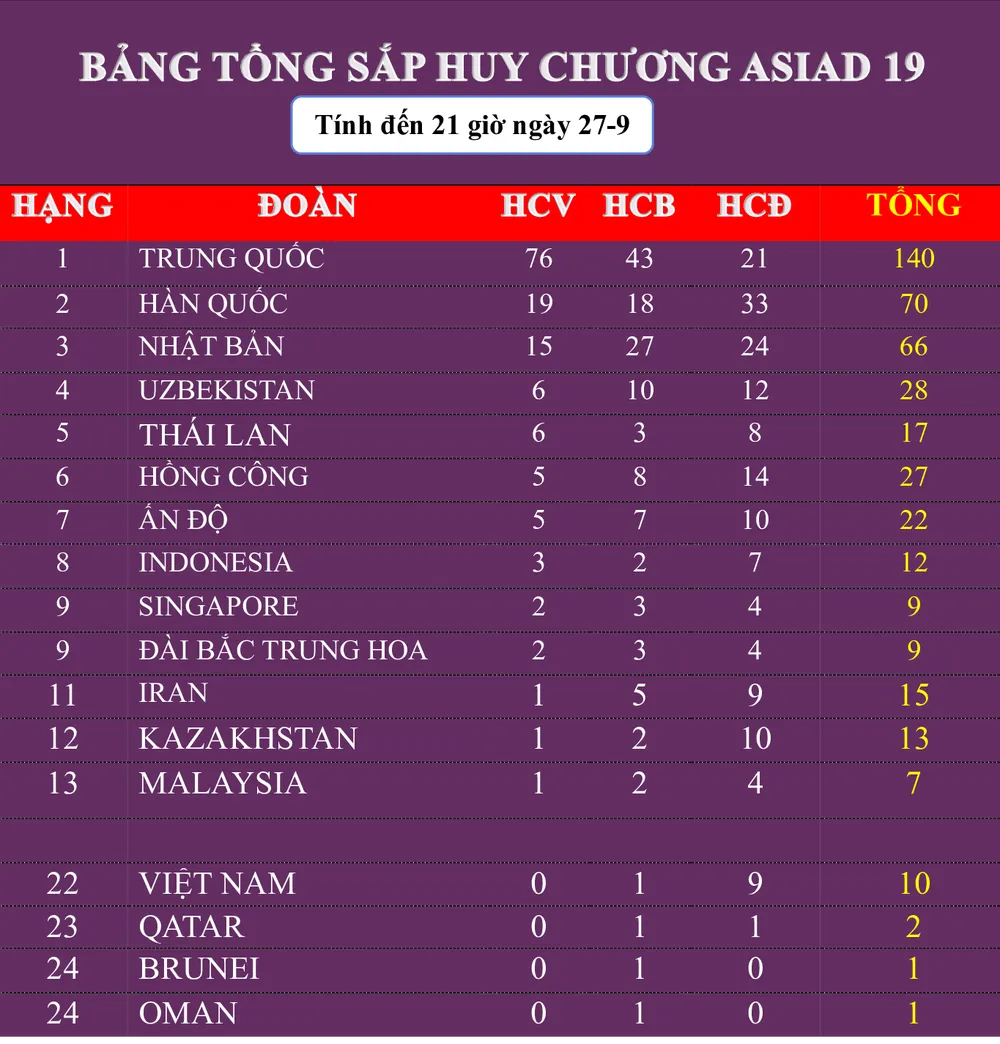 BẢNG TỔNG SẮP HUY CHƯƠNG ASIAD 19

Tính đến 21 giờ ngày 27-9

| HẠNG | ĐOÀN | HCV | HCB | HCĐ | TỔNG |
|---|---|---|---|---|---|
| 1 | TRUNG QUỐC | 76 | 43 | 21 | 140 |
| 2 | HÀN QUỐC | 19 | 18 | 33 | 70 |
| 3 | NHẬT BẢN | 15 | 27 | 24 | 66 |
| 4 | UZBEKISTAN | 6 | 10 | 12 | 28 |
| 5 | THÁI LAN | 6 | 3 | 8 | 17 |
| 6 | HỒNG CÔNG | 5 | 8 | 14 | 27 |
| 7 | ẤN ĐỘ | 5 | 7 | 10 | 22 |
| 8 | INDONESIA | 3 | 2 | 7 | 12 |
| 9 | SINGAPORE | 2 | 3 | 4 | 9 |
| 9 | ĐÀI BẮC TRUNG HOA | 2 | 3 | 4 | 9 |
| 11 | IRAN | 1 | 5 | 9 | 15 |
| 12 | KAZAKHSTAN | 1 | 2 | 10 | 13 |
| 13 | MALAYSIA | 1 | 2 | 4 | 7 |
| | | | | | |
| 22 | VIỆT NAM | 0 | 1 | 9 | 10 |
| 23 | QATAR | 0 | 1 | 1 | 2 |
| 24 | BRUNEI | 0 | 1 | 0 | 1 |
| 24 | OMAN | 0 | 1 | 0 | 1 |